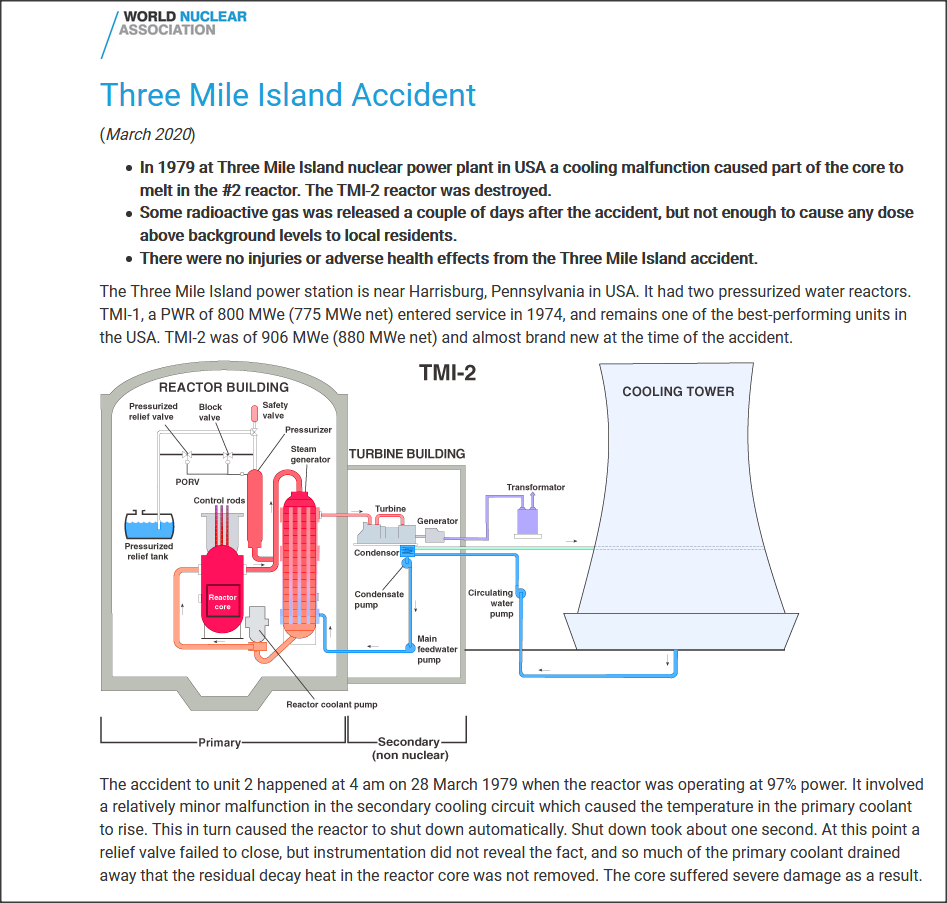 WORLD NUCLEAR ASSOCIATION

Three Mile Island Accident

(March 2020)

• In 1979 at Three Mile Island nuclear power plant in USA a cooling malfunction caused part of the core to melt in the #2 reactor. The TMI-2 reactor was destroyed.
• Some radioactive gas was released a couple of days after the accident, but not enough to cause any dose above background levels to local residents.
• There were no injuries or adverse health effects from the Three Mile Island accident.

The Three Mile Island power station is near Harrisburg, Pennsylvania in USA. It had two pressurized water reactors. TMI-1, a PWR of 800 MWe (775 MWe net) entered service in 1974, and remains one of the best-performing units in the USA. TMI-2 was of 906 MWe (880 MWe net) and almost brand new at the time of the accident.

TMI-2

REACTOR BUILDING
Pressurized relief valve
Block valve
Safety valve
Pressurizer
Steam generator
PORV
Control rods
Pressurized relief tank
Reactor core
Reactor coolant pump
TURBINE BUILDING
Turbine
Generator
Condensor
Condensate pump
Main feedwater pump
Transformator
Circulating water pump
COOLING TOWER
Primary
Secondary (non nuclear)

The accident to unit 2 happened at 4 am on 28 March 1979 when the reactor was operating at 97% power. It involved a relatively minor malfunction in the secondary cooling circuit which caused the temperature in the primary coolant to rise. This in turn caused the reactor to shut down automatically. Shut down took about one second. At this point a relief valve failed to close, but instrumentation did not reveal the fact, and so much of the primary coolant drained away that the residual decay heat in the reactor core was not removed. The core suffered severe damage as a result.